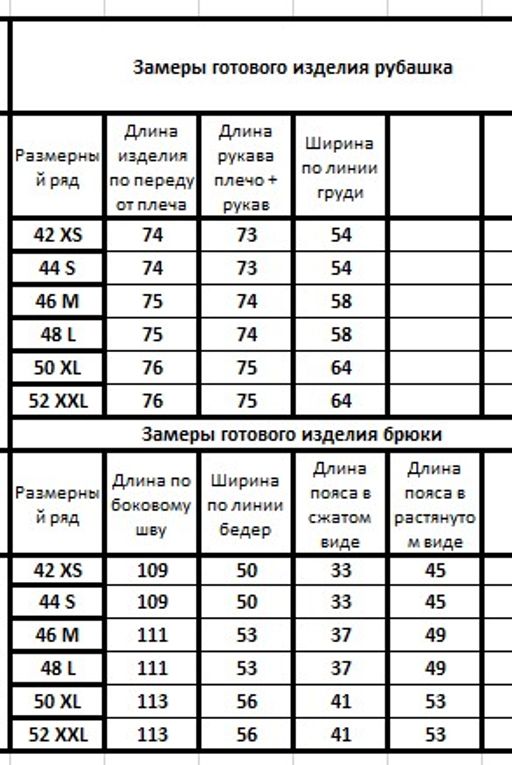 Замеры готового изделия рубашка

| Размерный ряд | Длина изделия по переду от плеча | Длина рукава плечо + рукав | Ширина по линии груди | |
|---|---|---|---|---|
| 42 XS | 74 | 73 | 54 | |
| 44 S | 74 | 73 | 54 | |
| 46 M | 75 | 74 | 58 | |
| 48 L | 75 | 74 | 58 | |
| 50 XL | 76 | 75 | 64 | |
| 52 XXL | 76 | 75 | 64 | |

Замеры готового изделия брюки

| Размерный ряд | Длина по боковому шву | Ширина по линии бедер | Длина пояса в сжатом виде | Длина пояса в растянутом виде |
|---|---|---|---|---|
| 42 XS | 109 | 50 | 33 | 45 |
| 44 S | 109 | 50 | 33 | 45 |
| 46 M | 111 | 53 | 37 | 49 |
| 48 L | 111 | 53 | 37 | 49 |
| 50 XL | 113 | 56 | 41 | 53 |
| 52 XXL | 113 | 56 | 41 | 53 |